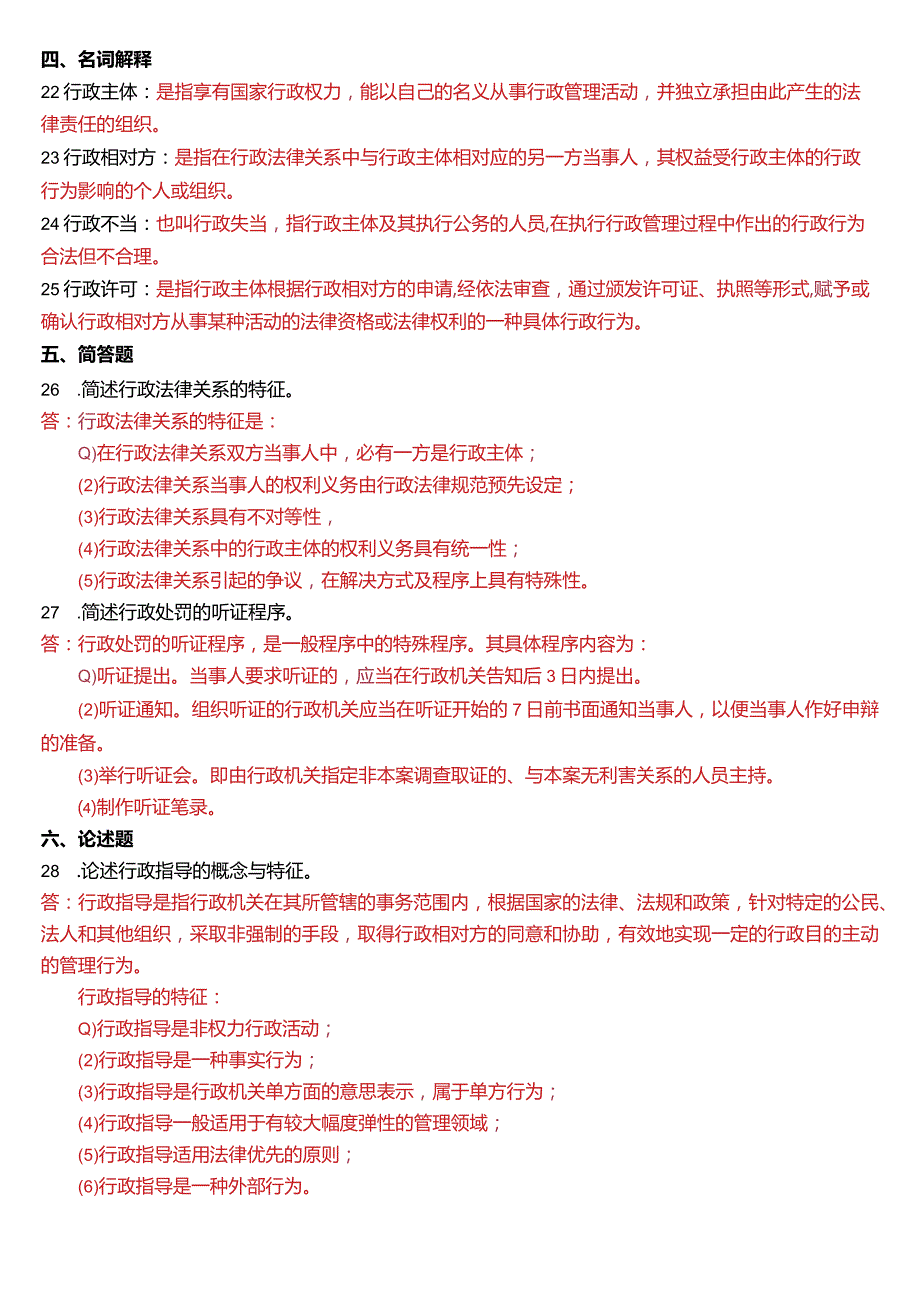 四、名词解释

22 行政主体：是指享有国家行政权力，能以自己的名义从事行政管理活动，并独立承担由此产生的法律责任的组织。

23 行政相对方：是指在行政法律关系中与行政主体相对应的另一方当事人，其权益受行政主体的行政行为影响的个人或组织。

24 行政不当：也叫行政失当，指行政主体及其执行公务的人员,在执行行政管理过程中作出的行政行为合法但不合理。

25 行政许可：是指行政主体根据行政相对方的申请,经依法审查，通过颁发许可证、执照等形式,赋予或确认行政相对方从事某种活动的法律资格或法律权利的一种具体行政行为。

五、简答题

26 .简述行政法律关系的特征。

答：行政法律关系的特征是：

Q)在行政法律关系双方当事人中，必有一方是行政主体；

(2)行政法律关系当事人的权利义务由行政法律规范预先设定；

(3)行政法律关系具有不对等性，

(4)行政法律关系中的行政主体的权利义务具有统一性；

(5)行政法律关系引起的争议，在解决方式及程序上具有特殊性。

27 .简述行政处罚的听证程序。

答：行政处罚的听证程序，是一般程序中的特殊程序。其具体程序内容为：

Q)听证提出。当事人要求听证的，应当在行政机关告知后 3 日内提出。

(2)听证通知。组织听证的行政机关应当在听证开始的 7 日前书面通知当事人，以便当事人作好申辩的准备。

(3)举行听证会。即由行政机关指定非本案调查取证的、与本案无利害关系的人员主持。

(4)制作听证笔录。

六、论述题

28 .论述行政指导的概念与特征。

答：行政指导是指行政机关在其所管辖的事务范围内，根据国家的法律、法规和政策，针对特定的公民、法人和其他组织，采取非强制的手段，取得行政相对方的同意和协助，有效地实现一定的行政目的主动的管理行为。

行政指导的特征：

Q)行政指导是非权力行政活动；

(2)行政指导是一种事实行为；

(3)行政指导是行政机关单方面的意思表示，属于单方行为；

(4)行政指导一般适用于有较大幅度弹性的管理领域；

(5)行政指导适用法律优先的原则；

(6)行政指导是一种外部行为。